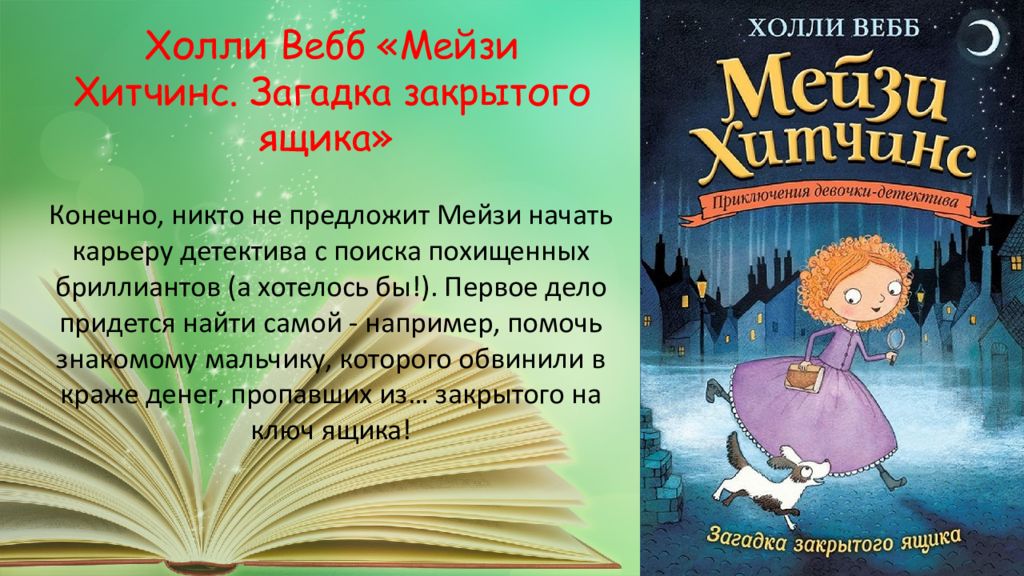 Холли Вебб «Мейзи Хитчинс. Загадка закрытого ящика»

Конечно, никто не предложит Мейзи начать карьеру детектива с поиска похищенных бриллиантов (а хотелось бы!). Первое дело придется найти самой - например, помочь знакомому мальчику, которого обвинили в краже денег, пропавших из… закрытого на ключ ящика!

ХОЛЛИ ВЕББ

Мейзи Хитчинс

Приключения девочки-детектива

Загадка закрытого ящика